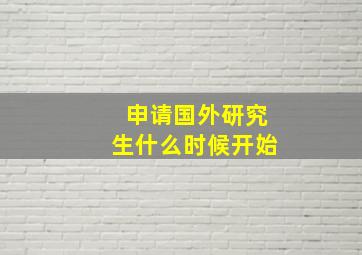 申请国外研究生什么时候开始